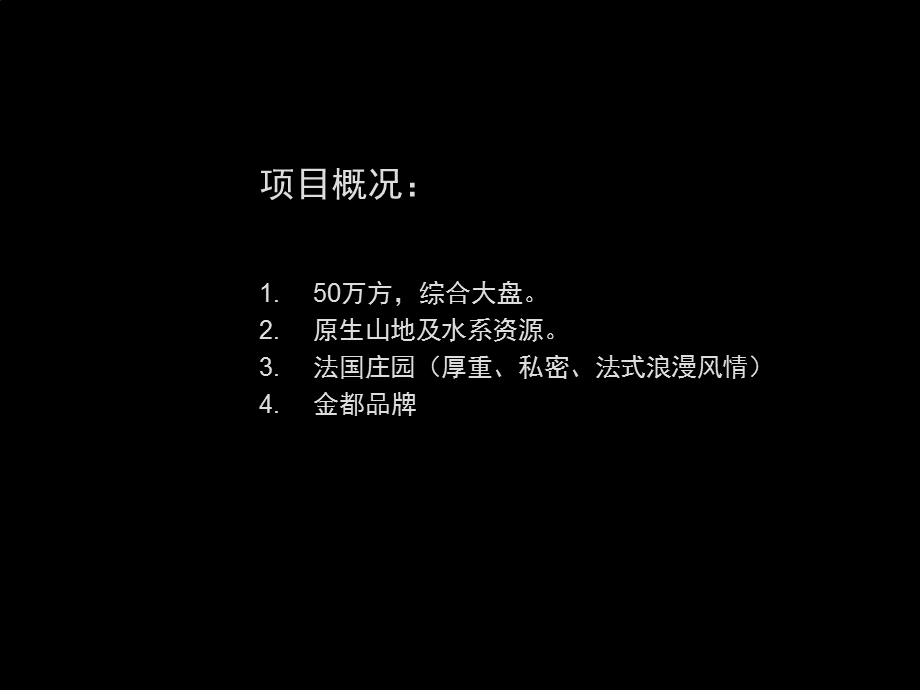 项目概况：

1. 50万方，综合大盘。
2. 原生山地及水系资源。
3. 法国庄园（厚重、私密、法式浪漫风情）
4. 金都品牌